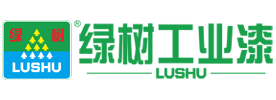 绿 树
LUSHU
®
绿树工业漆
LUSHU